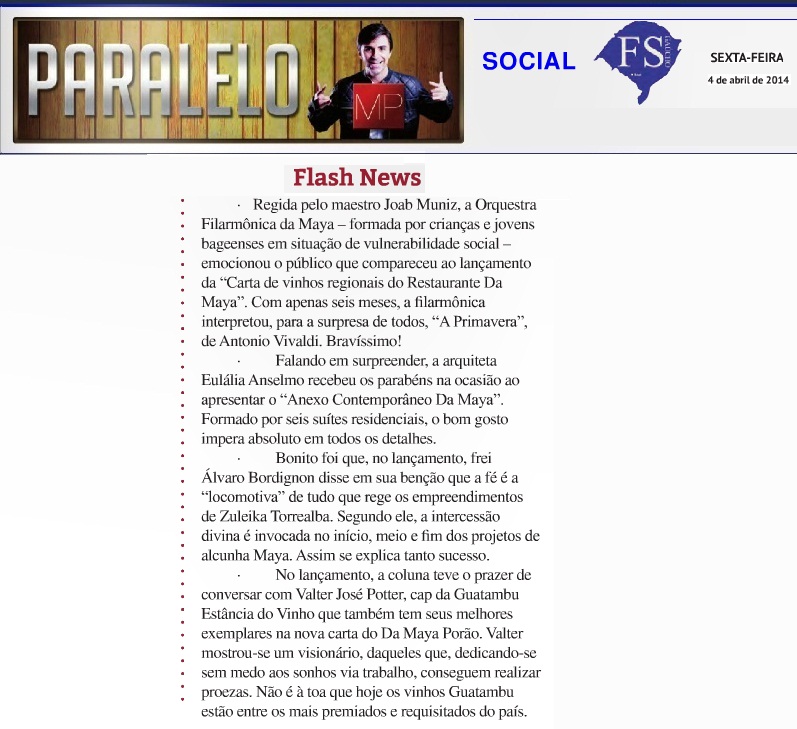 PARALELO

MP

SOCIAL

FS

SEXTA-FEIRA
4 de abril de 2014

Flash News

· Regida pelo maestro Joab Muniz, a Orquestra Filarmônica da Maya – formada por crianças e jovens bageenses em situação de vulnerabilidade social – emocionou o público que compareceu ao lançamento da "Carta de vinhos regionais do Restaurante Da Maya". Com apenas seis meses, a filarmônica interpretou, para a surpresa de todos, "A Primavera", de Antonio Vivaldi. Bravíssimo!

· Falando em surpreender, a arquiteta Eulália Anselmo recebeu os parabéns na ocasião ao apresentar o "Anexo Contemporâneo Da Maya". Formado por seis suítes residenciais, o bom gosto impera absoluto em todos os detalhes.

· Bonito foi que, no lançamento, frei Álvaro Bordignon disse em sua benção que a fé é a "locomotiva" de tudo que rege os empreendimentos de Zuleika Torrealba. Segundo ele, a intercessão divina é invocada no início, meio e fim dos projetos de alcunha Maya. Assim se explica tanto sucesso.

· No lançamento, a coluna teve o prazer de conversar com Valter José Potter, cap da Guatambu Estância do Vinho que também tem seus melhores exemplares na nova carta do Da Maya Porão. Valter mostrou-se um visionário, daqueles que, dedicando-se sem medo aos sonhos via trabalho, conseguem realizar proezas. Não é à toa que hoje os vinhos Guatambu estão entre os mais premiados e requisitados do país.